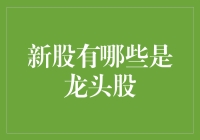 新股有哪些是龙头股